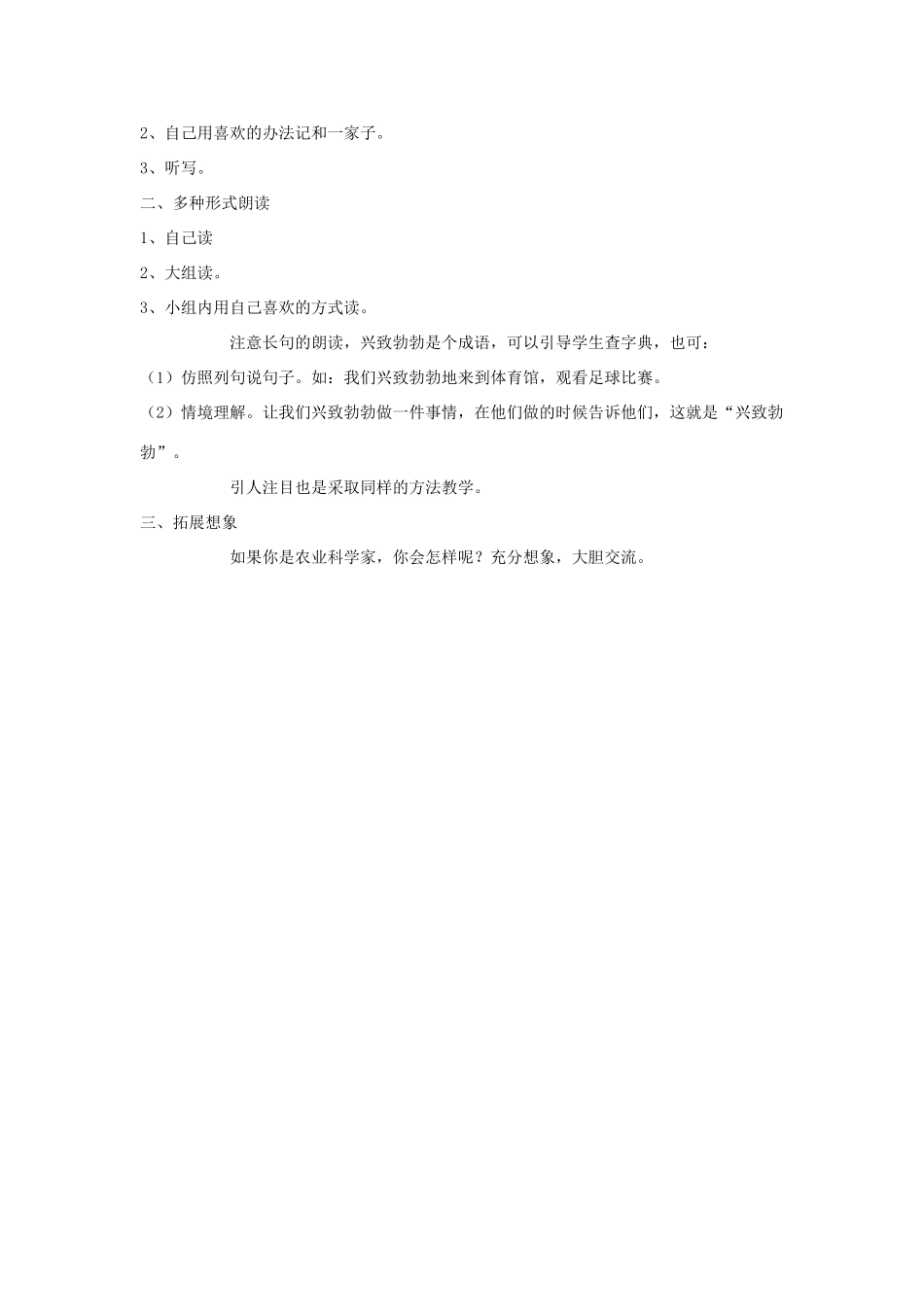 2、自己用喜欢的办法记和一家子。

3、听写。

二、多种形式朗读

1、自己读

2、大组读。

3、小组内用自己喜欢的方式读。

注意长句的朗读，兴致勃勃是个成语，可以引导学生查字典，也可：

（1）仿照列句说句子。如：我们兴致勃勃地来到体育馆，观看足球比赛。

（2）情境理解。让我们兴致勃勃做一件事情，在他们做的时候告诉他们，这就是“兴致勃勃”。

引人注目也是采取同样的方法教学。

三、拓展想象

如果你是农业科学家，你会怎样呢？充分想象，大胆交流。